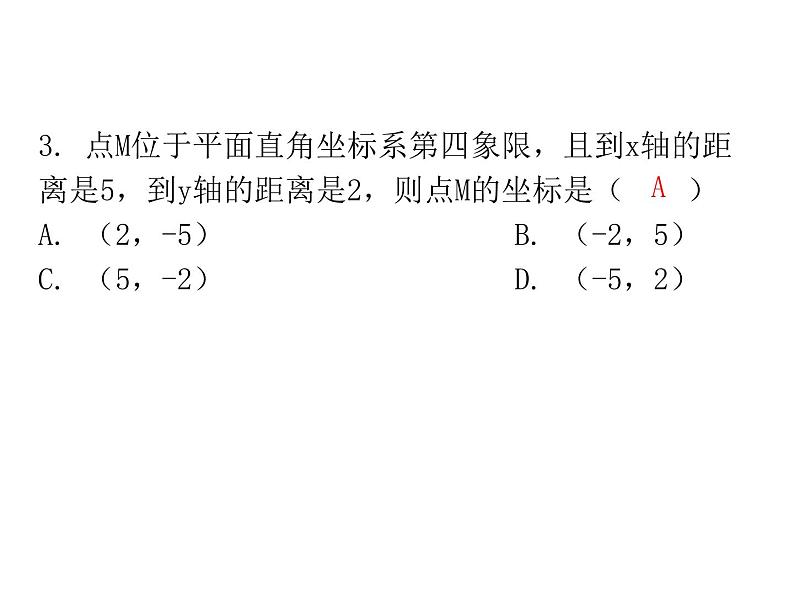 3. 点M位于平面直角坐标系第四象限，且到x轴的距离是5，到y轴的距离是2，则点M的坐标是（ A ）

A. （2，-5）

B. （-2，5）

C. （5，-2）

D. （-5，2）